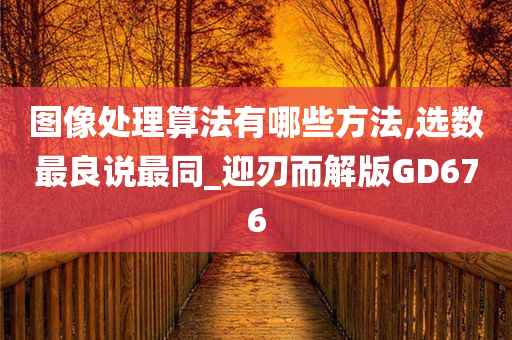 图像处理算法有哪些方法,选数最良说最同_迎刃而解版GD676